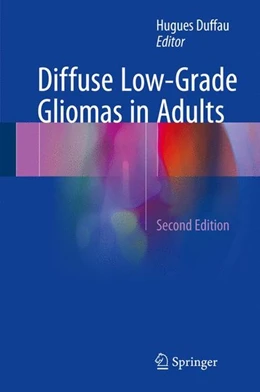 Hugues Duffau
Editor

Diffuse Low-Grade Gliomas in Adults

Second Edition

Springer